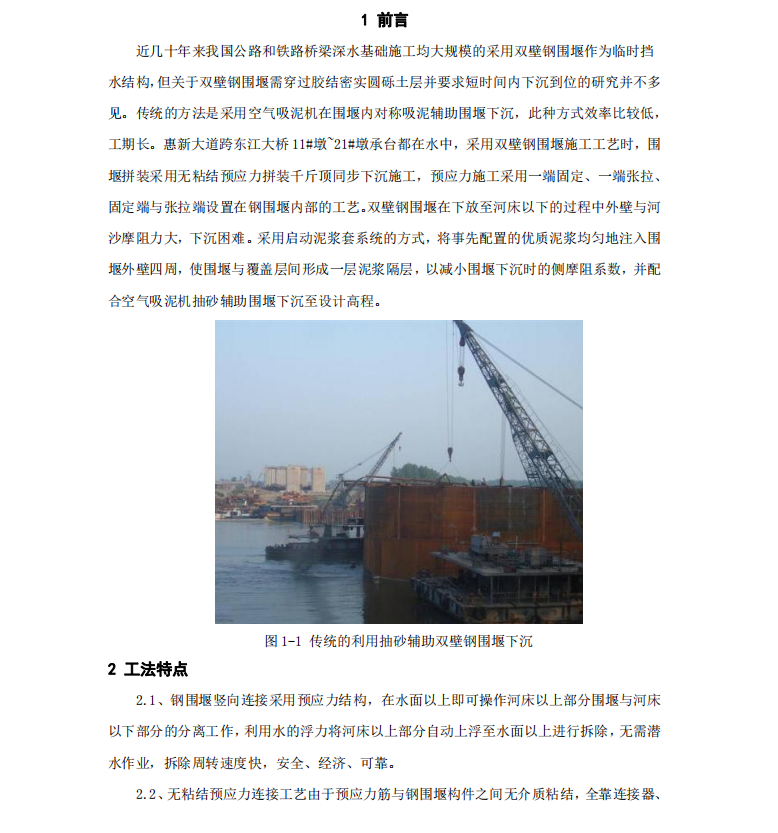 1 前言

近几十年来我国公路和铁路桥梁深水基础施工均大规模的采用双壁钢围堰作为临时挡水结构，但关于双壁钢围堰需穿过胶结密实圆砾土层并要求短时间内下沉到位的研究并不多见。传统的方法是采用空气吸泥机在围堰内对称吸泥辅助围堰下沉，此种方式效率比较低，工期长。惠新大道跨东江大桥 11#墩~21#墩承台都在水中，采用双壁钢围堰施工工艺时，围堰拼装采用无粘结预应力拼装千斤顶同步下沉施工，预应力施工采用一端固定、一端张拉、固定端与张拉端设置在钢围堰内部的工艺。双壁钢围堰在下放至河床以下的过程中外壁与河沙摩阻力大，下沉困难。采用启动泥浆套系统的方式，将事先配置的优质泥浆均匀地注入围堰外壁四周，使围堰与覆盖层间形成一层泥浆隔层，以减小围堰下沉时的侧摩阻系数，并配合空气吸泥机抽砂辅助围堰下沉至设计高程。

图 1-1 传统的利用抽砂辅助双壁钢围堰下沉

2 工法特点

2.1、钢围堰竖向连接采用预应力结构，在水面以上即可操作河床以上部分围堰与河床以下部分的分离工作，利用水的浮力将河床以上部分自动上浮至水面以上进行拆除，无需潜水作业，拆除周转速度快，安全、经济、可靠。

2.2、无粘结预应力连接工艺由于预应力筋与钢围堰构件之间无介质粘结，全靠连接器、